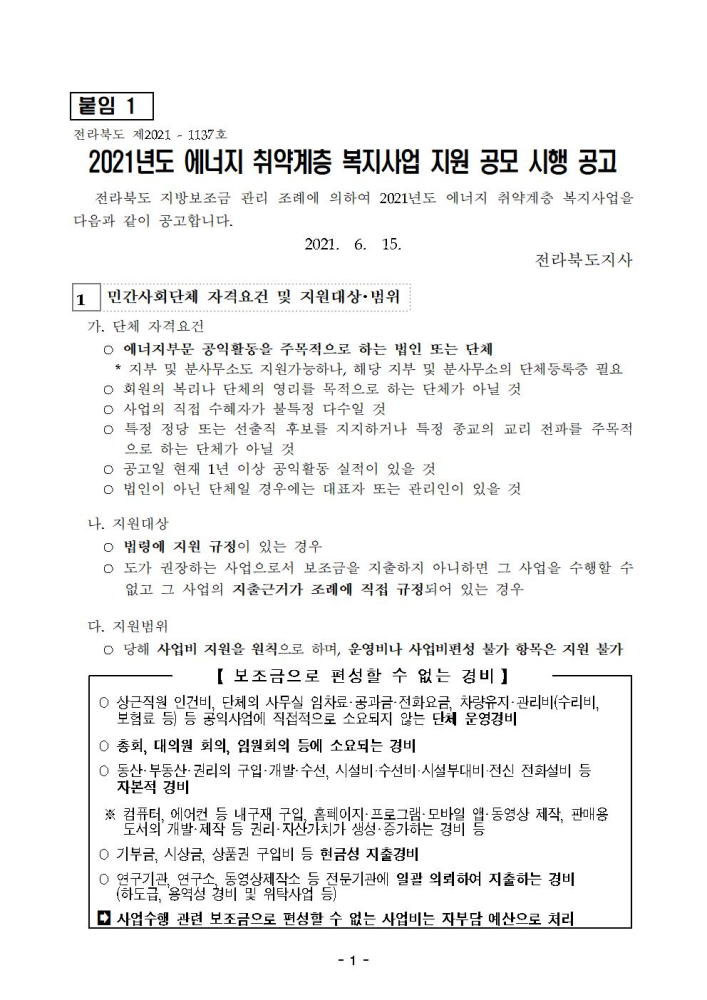 붙임 1

전라북도 제2021 - 1137호

2021년도 에너지 취약계층 복지사업 지원 공모 시행 공고

전라북도 지방보조금 관리 조례에 의하여 2021년도 에너지 취약계층 복지사업을 다음과 같이 공고합니다.

2021. 6. 15.

전라북도지사

1 민간사회단체 자격요건 및 지원대상·범위

가. 단체 자격요건

○ 에너지부문 공익활동을 주목적으로 하는 법인 또는 단체
* 지부 및 분사무소도 지원가능하나, 해당 지부 및 분사무소의 단체등록증 필요
○ 회원의 복리나 단체의 영리를 목적으로 하는 단체가 아닐 것
○ 사업의 직접 수혜자가 불특정 다수일 것
○ 특정 정당 또는 선출직 후보를 지지하거나 특정 종교의 교리 전파를 주목적으로 하는 단체가 아닐 것
○ 공고일 현재 1년 이상 공익활동 실적이 있을 것
○ 법인이 아닌 단체일 경우에는 대표자 또는 관리인이 있을 것

나. 지원대상

○ 법령에 지원 규정이 있는 경우
○ 도가 권장하는 사업으로서 보조금을 지출하지 아니하면 그 사업을 수행할 수 없고 그 사업의 지출근거가 조례에 직접 규정되어 있는 경우

다. 지원범위

○ 당해 사업비 지원을 원칙으로 하며, 운영비나 사업비편성 불가 항목은 지원 불가

【 보조금으로 편성할 수 없는 경비 】

○ 상근직원 인건비, 단체의 사무실 임차료·공과금·전화요금, 차량유지·관리비(수리비, 보험료 등) 등 공익사업에 직접적으로 소요되지 않는 단체 운영경비
○ 총회, 대의원 회의, 임원회의 등에 소요되는 경비
○ 동산·부동산·권리의 구입·개발·수선, 시설비·수선비·시설부대비·전신 전화설비 등 자본적 경비
※ 컴퓨터, 에어컨 등 내구재 구입, 홈페이지·프로그램·모바일 앱·동영상 제작, 판매용 도서의 개발·제작 등 권리·자산가치가 생성·증가하는 경비 등
○ 기부금, 시상금, 상품권 구입비 등 현금성 지출경비
○ 연구기관, 연구소, 동영상제작소 등 전문기관에 일괄 의뢰하여 지출하는 경비 (하도급, 용역성 경비 및 위탁사업 등)
➡ 사업수행 관련 보조금으로 편성할 수 없는 사업비는 자부담 예산으로 처리

- 1 -